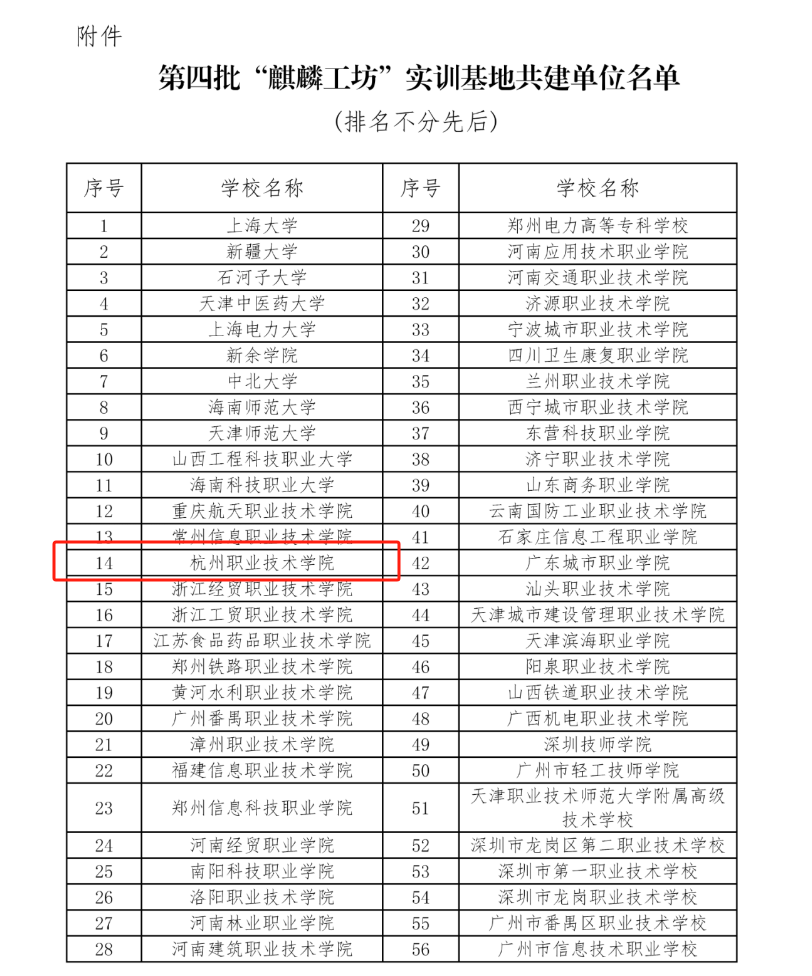 附件

第四批“麒麟工坊”实训基地共建单位名单

（排名不分先后）

| 序号 | 学校名称 | 序号 | 学校名称 |
|---|---|---|---|
| 1 | 上海大学 | 29 | 郑州电力高等专科学校 |
| 2 | 新疆大学 | 30 | 河南应用技术职业学院 |
| 3 | 石河子大学 | 31 | 河南交通职业技术学院 |
| 4 | 天津中医药大学 | 32 | 济源职业技术学院 |
| 5 | 上海电力大学 | 33 | 宁波城市职业技术学院 |
| 6 | 新余学院 | 34 | 四川卫生康复职业学院 |
| 7 | 中北大学 | 35 | 兰州职业技术学院 |
| 8 | 海南师范大学 | 36 | 西宁城市职业技术学院 |
| 9 | 天津师范大学 | 37 | 东营科技职业学院 |
| 10 | 山西工程科技职业大学 | 38 | 济宁职业技术学院 |
| 11 | 海南科技职业大学 | 39 | 山东商务职业学院 |
| 12 | 重庆航天职业技术学院 | 40 | 云南国防工业职业技术学院 |
| 13 | 常州信息职业技术学院 | 41 | 石家庄信息工程职业学院 |
| 14 | 杭州职业技术学院 | 42 | 广东城市职业学院 |
| 15 | 浙江经贸职业技术学院 | 43 | 汕头职业技术学院 |
| 16 | 浙江工贸职业技术学院 | 44 | 天津城市建设管理职业技术学院 |
| 17 | 江苏食品药品职业技术学院 | 45 | 天津滨海职业学院 |
| 18 | 郑州铁路职业技术学院 | 46 | 阳泉职业技术学院 |
| 19 | 黄河水利职业技术学院 | 47 | 山西铁道职业技术学院 |
| 20 | 广州番禺职业技术学院 | 48 | 广西机电职业技术学院 |
| 21 | 漳州职业技术学院 | 49 | 深圳技师学院 |
| 22 | 福建信息职业技术学院 | 50 | 广州市轻工技师学院 |
| 23 | 郑州信息科技职业学院 | 51 | 天津职业技术师范大学附属高级技术学校 |
| 24 | 河南经贸职业学院 | 52 | 深圳市龙岗区第二职业技术学校 |
| 25 | 南阳科技职业学院 | 53 | 深圳市第一职业技术学校 |
| 26 | 洛阳职业技术学院 | 54 | 深圳市龙岗职业技术学校 |
| 27 | 河南林业职业学院 | 55 | 广州市番禺区职业技术学校 |
| 28 | 河南建筑职业技术学院 | 56 | 广州市信息技术职业学校 |